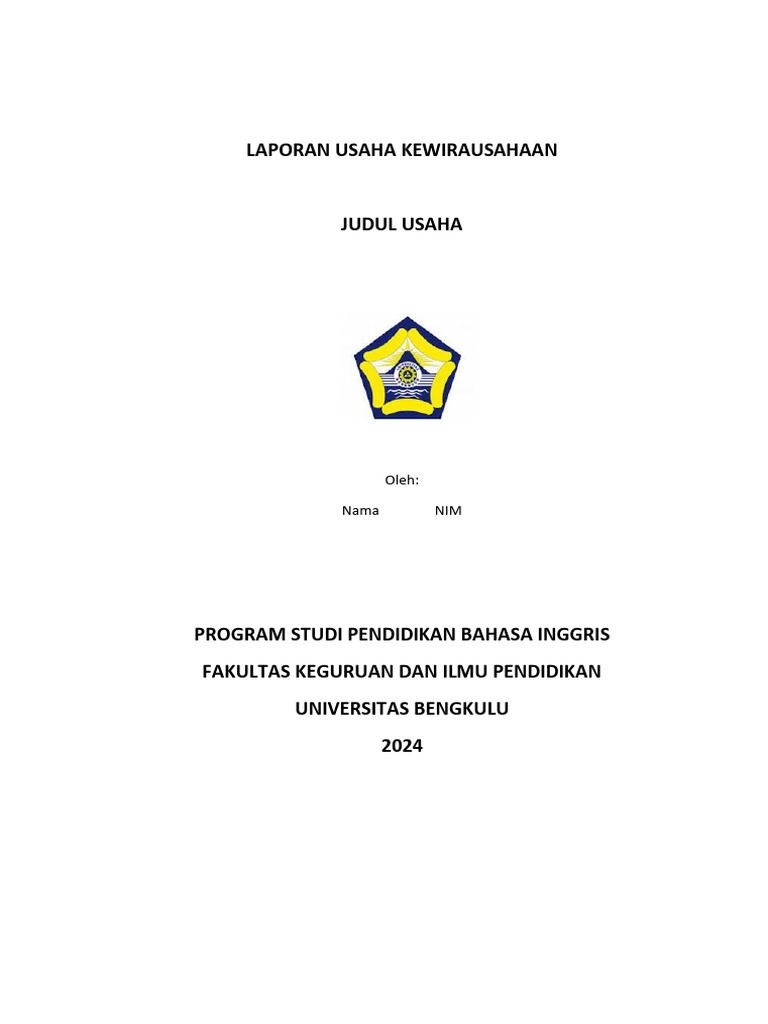 LAPORAN USAHA KEWIRAUSAHAAN

JUDUL USAHA

Oleh:

Nama NIM

PROGRAM STUDI PENDIDIKAN BAHASA INGGRIS

FAKULTAS KEGURUAN DAN ILMU PENDIDIKAN

UNIVERSITAS BENGKULU

2024